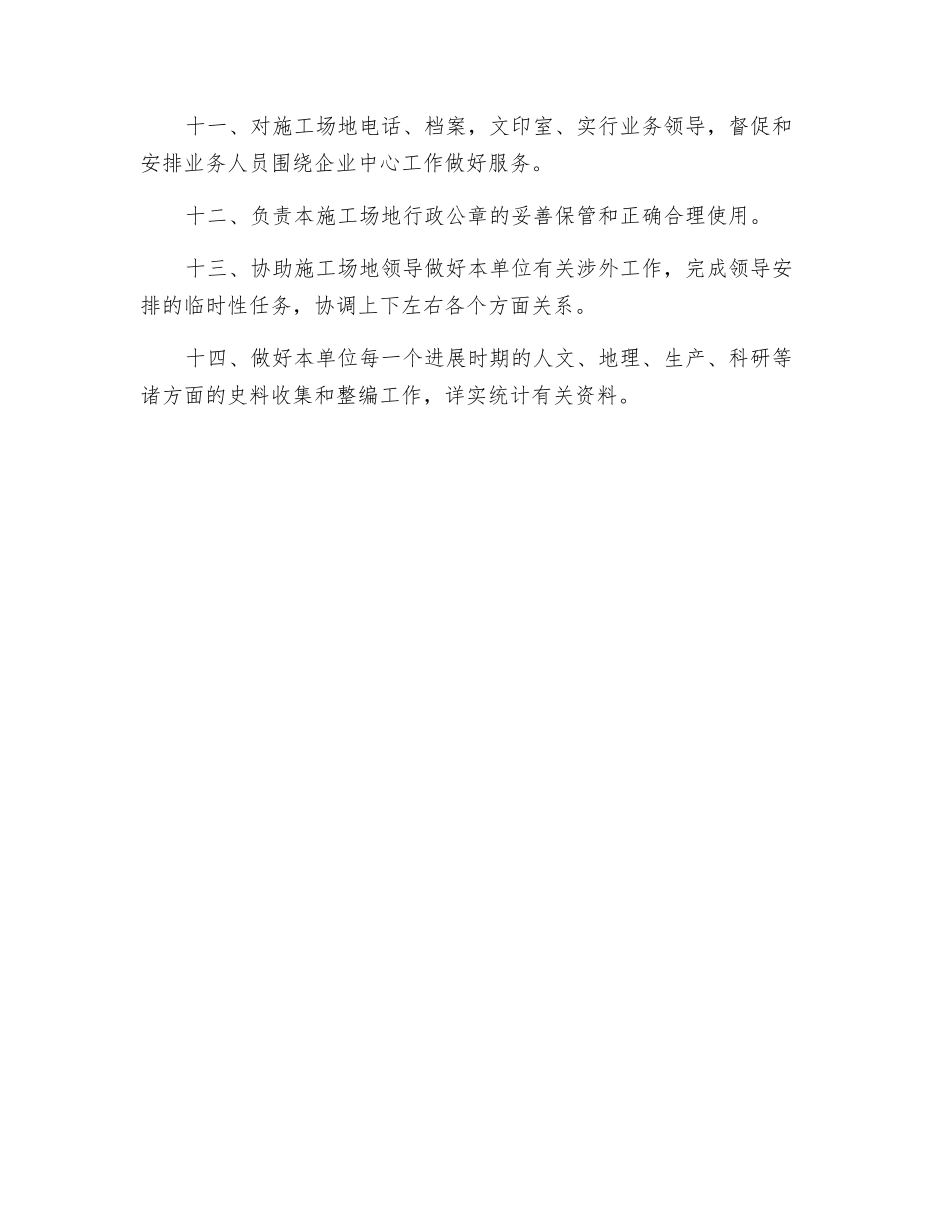 十一、对施工场地电话、档案，文印室、实行业务领导，督促和安排业务人员围绕企业中心工作做好服务。

十二、负责本施工场地行政公章的妥善保管和正确合理使用。

十三、协助施工场地领导做好本单位有关涉外工作，完成领导安排的临时性任务，协调上下左右各个方面关系。

十四、做好本单位每一个进展时期的人文、地理、生产、科研等诸方面的史料收集和整编工作，详实统计有关资料。